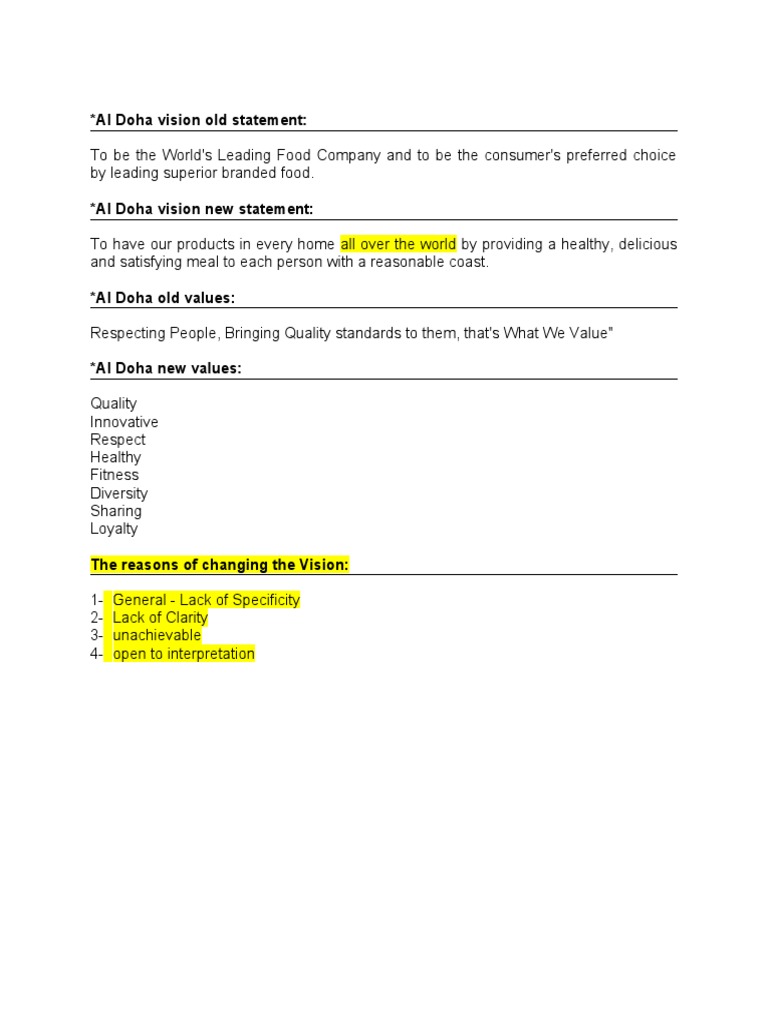 *Al Doha vision old statement:

To be the World's Leading Food Company and to be the consumer's preferred choice by leading superior branded food.

*Al Doha vision new statement:

To have our products in every home all over the world by providing a healthy, delicious and satisfying meal to each person with a reasonable coast.

*Al Doha old values:

Respecting People, Bringing Quality standards to them, that's What We Value"

*Al Doha new values:

Quality
Innovative
Respect
Healthy
Fitness
Diversity
Sharing
Loyalty

The reasons of changing the Vision:

1- General - Lack of Specificity
2- Lack of Clarity
3- unachievable
4- open to interpretation